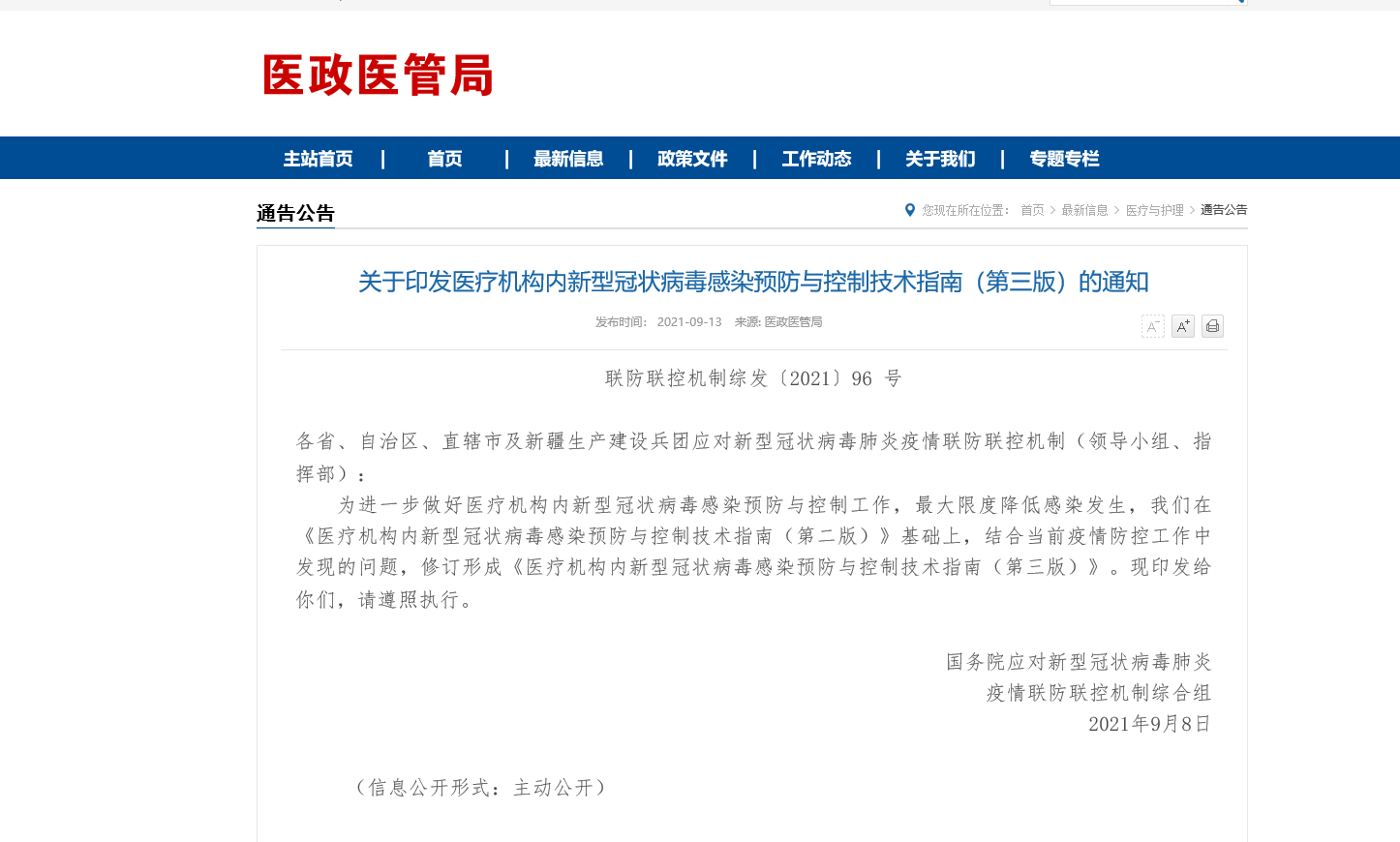 医政医管局

主站首页 | 首页 | 最新信息 | 政策文件 | 工作动态 | 关于我们 | 专题专栏

通告公告

您现在所在位置： 首页 > 最新信息 > 医疗与护理 > 通告公告

关于印发医疗机构内新型冠状病毒感染预防与控制技术指南（第三版）的通知

发布时间： 2021-09-13 来源: 医政医管局

A⁻ A⁺

联防联控机制综发〔2021〕96 号

各省、自治区、直辖市及新疆生产建设兵团应对新型冠状病毒肺炎疫情联防联控机制（领导小组、指挥部）：

为进一步做好医疗机构内新型冠状病毒感染预防与控制工作，最大限度降低感染发生，我们在《医疗机构内新型冠状病毒感染预防与控制技术指南（第二版）》基础上，结合当前疫情防控工作中发现的问题，修订形成《医疗机构内新型冠状病毒感染预防与控制技术指南（第三版）》。现印发给你们，请遵照执行。

国务院应对新型冠状病毒肺炎
疫情联防联控机制综合组
2021年9月8日

（信息公开形式：主动公开）